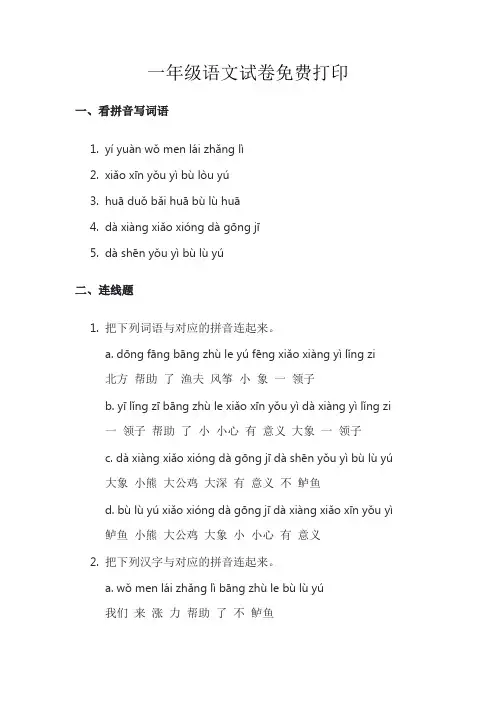 一年级语文试卷免费打印

一、看拼音写词语

1. yí yuàn wǒ men lái zhǎng lì
2. xiǎo xīn yǒu yì bù lòu yú
3. huā duǒ bǎi huā bù lù huā
4. dà xiàng xiǎo xióng dà gōng jī
5. dà shēn yǒu yì bù lù yú

二、连线题

1. 把下列词语与对应的拼音连起来。

a. dōng fāng bāng zhù le yú fēng xiǎo xiàng yì lǐng zi
北方 帮助 了 渔夫 风筝 小 象 一 领子

b. yī lǐng zī bāng zhù le xiǎo xīn yǒu yì dà xiàng yì lǐng zi
一 领子 帮助 了 小 小心 有 意义 大象 一 领子

c. dà xiàng xiǎo xióng dà gōng jī dà shēn yǒu yì bù lù yú
大象 小熊 大公鸡 大深 有 意义 不 鲈鱼

d. bù lù yú xiǎo xióng dà gōng jī dà xiàng xiǎo xīn yǒu yì
鲈鱼 小熊 大公鸡 大象 小 小心 有 意义

2. 把下列汉字与对应的拼音连起来。

a. wǒ men lái zhǎng lì bāng zhù le bù lù yú
我们 来 涨 力 帮助 了 不 鲈鱼